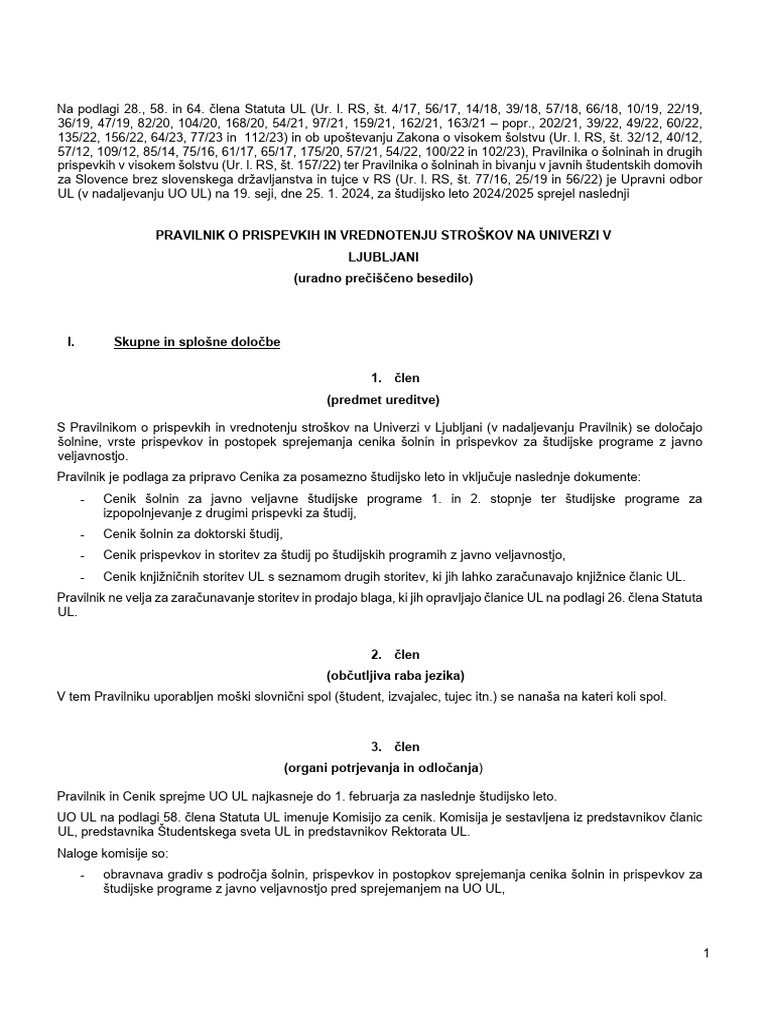 Na podlagi 28., 58. in 64. člena Statuta UL (Ur. l. RS, št. 4/17, 56/17, 14/18, 39/18, 57/18, 66/18, 10/19, 22/19, 36/19, 47/19, 82/20, 104/20, 168/20, 54/21, 97/21, 159/21, 162/21, 163/21 – popr., 202/21, 39/22, 49/22, 60/22, 135/22, 156/22, 64/23, 77/23 in 112/23) in ob upoštevanju Zakona o visokem šolstvu (Ur. l. RS, št. 32/12, 40/12, 57/12, 109/12, 85/14, 75/16, 61/17, 65/17, 175/20, 57/21, 54/22, 100/22 in 102/23), Pravilnika o šolninah in drugih prispevkih v visokem šolstvu (Ur. l. RS, št. 157/22) ter Pravilnika o šolninah in bivanju v javnih študentskih domovih za Slovence brez slovenskega državljanstva in tujce v RS (Ur. l. RS, št. 77/16, 25/19 in 56/22) je Upravni odbor UL (v nadaljevanju UO UL) na 19. seji, dne 25. 1. 2024, za študijsko leto 2024/2025 sprejel naslednji

PRAVILNIK O PRISPEVKIH IN VREDNOTENJU STROŠKOV NA UNIVERZI V LJUBLJANI
(uradno prečiščeno besedilo)

I. Skupne in splošne določbe

1. člen
(predmet ureditve)

S Pravilnikom o prispevkih in vrednotenju stroškov na Univerzi v Ljubljani (v nadaljevanju Pravilnik) se določajo šolnine, vrste prispevkov in postopek sprejemanja cenika šolnin in prispevkov za študijske programe z javno veljavnostjo.

Pravilnik je podlaga za pripravo Cenika za posamezno študijsko leto in vključuje naslednje dokumente:
- Cenik šolnin za javno veljavne študijske programe 1. in 2. stopnje ter študijske programe za izpopolnjevanje z drugimi prispevki za študij,
- Cenik šolnin za doktorski študij,
- Cenik prispevkov in storitev za študij po študijskih programih z javno veljavnostjo,
- Cenik knjižničnih storitev UL s seznamom drugih storitev, ki jih lahko zaračunavajo knjižnice članic UL.

Pravilnik ne velja za zaračunavanje storitev in prodajo blaga, ki jih opravljajo članice UL na podlagi 26. člena Statuta UL.

2. člen
(občutljiva raba jezika)

V tem Pravilniku uporabljen moški slovnični spol (študent, izvajalec, tujec itn.) se nanaša na kateri koli spol.

3. člen
(organi potrjevanja in odločanja)

Pravilnik in Cenik sprejme UO UL najkasneje do 1. februarja za naslednje študijsko leto.

UO UL na podlagi 58. člena Statuta UL imenuje Komisijo za cenik. Komisija je sestavljena iz predstavnikov članic UL, predstavnika Študentskega sveta UL in predstavnikov Rektorata UL.

Naloge komisije so:
- obravnava gradiv s področja šolnin, prispevkov in postopkov sprejemanja cenika šolnin in prispevkov za študijske programe z javno veljavnostjo pred sprejemanjem na UO UL,

1